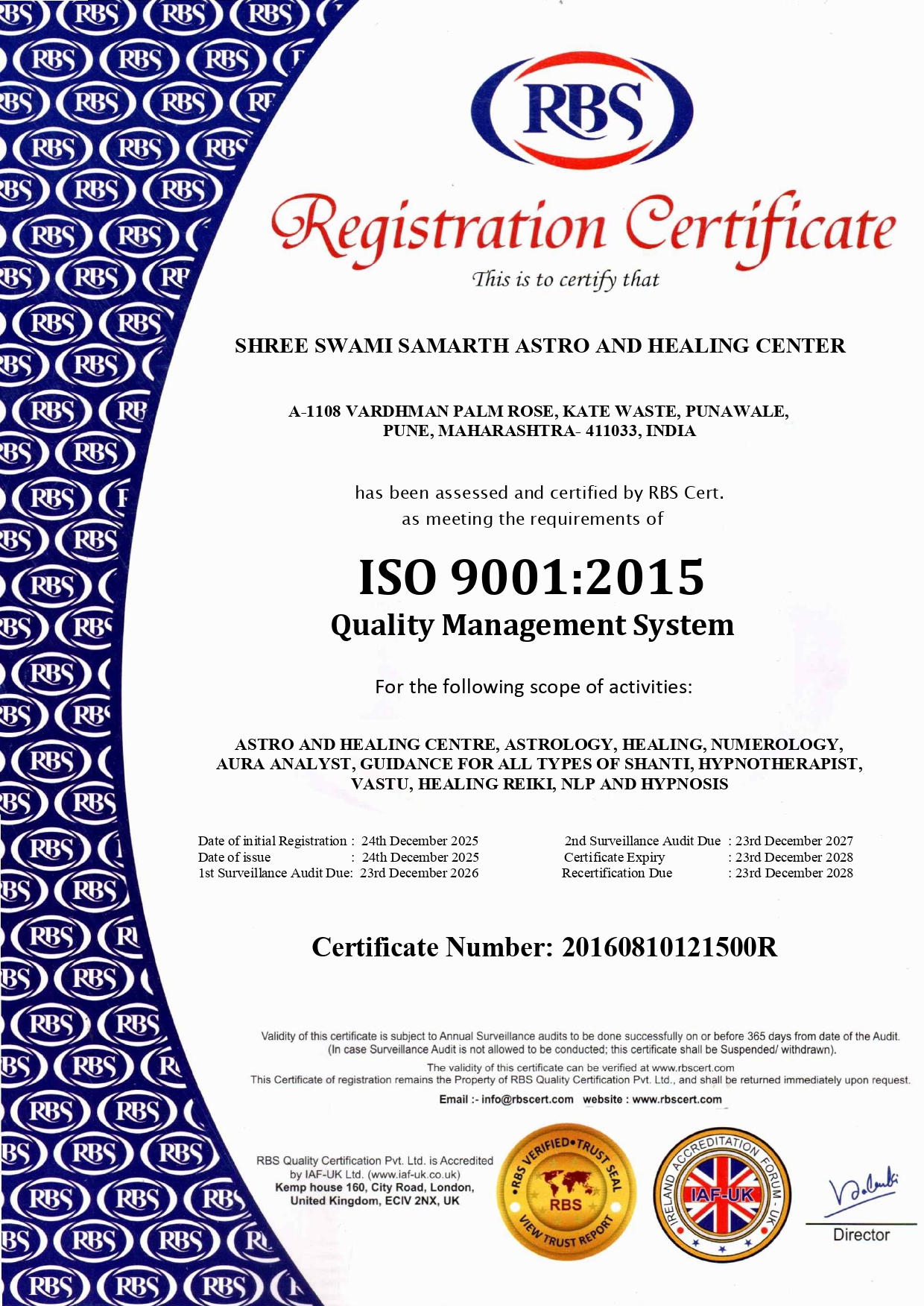 RBS

Registration Certificate

This is to certify that

SHREE SWAMI SAMARTH ASTRO AND HEALING CENTER

A-1108 VARDHMAN PALM ROSE, KATE WASTE, PUNAWALE, PUNE, MAHARASHTRA- 411033, INDIA

has been assessed and certified by RBS Cert. as meeting the requirements of

ISO 9001:2015
Quality Management System

For the following scope of activities:

ASTRO AND HEALING CENTRE, ASTROLOGY, HEALING, NUMEROLOGY, AURA ANALYST, GUIDANCE FOR ALL TYPES OF SHANTI, HYPNOTHERAPIST, VASTU, HEALING REIKI, NLP AND HYPNOSIS

Date of initial Registration : 24th December 2025
Date of issue : 24th December 2025
1st Surveillance Audit Due: 23rd December 2026

2nd Surveillance Audit Due : 23rd December 2027
Certificate Expiry : 23rd December 2028
Recertification Due : 23rd December 2028

Certificate Number: 20160810121500R

Validity of this certificate is subject to Annual Surveillance audits to be done successfully on or before 365 days from date of the Audit. (In case Surveillance Audit is not allowed to be conducted; this certificate shall be Suspended/ withdrawn).
The validity of this certificate can be verified at www.rbscert.com
This Certificate of registration remains the Property of RBS Quality Certification Pvt. Ltd., and shall be returned immediately upon request.
Email :- info@rbscert.com website : www.rbscert.com

RBS Quality Certification Pvt. Ltd. is Accredited by IAF-UK Ltd. (www.iaf-uk.co.uk)
Kemp house 160, City Road, London, United Kingdom, ECIV 2NX, UK

RBS VERIFIED TRUST SEAL RBS VIEW TRUST REPORT

IRELAND ACCREDITATION FORUM - UK IAF-UK

Director